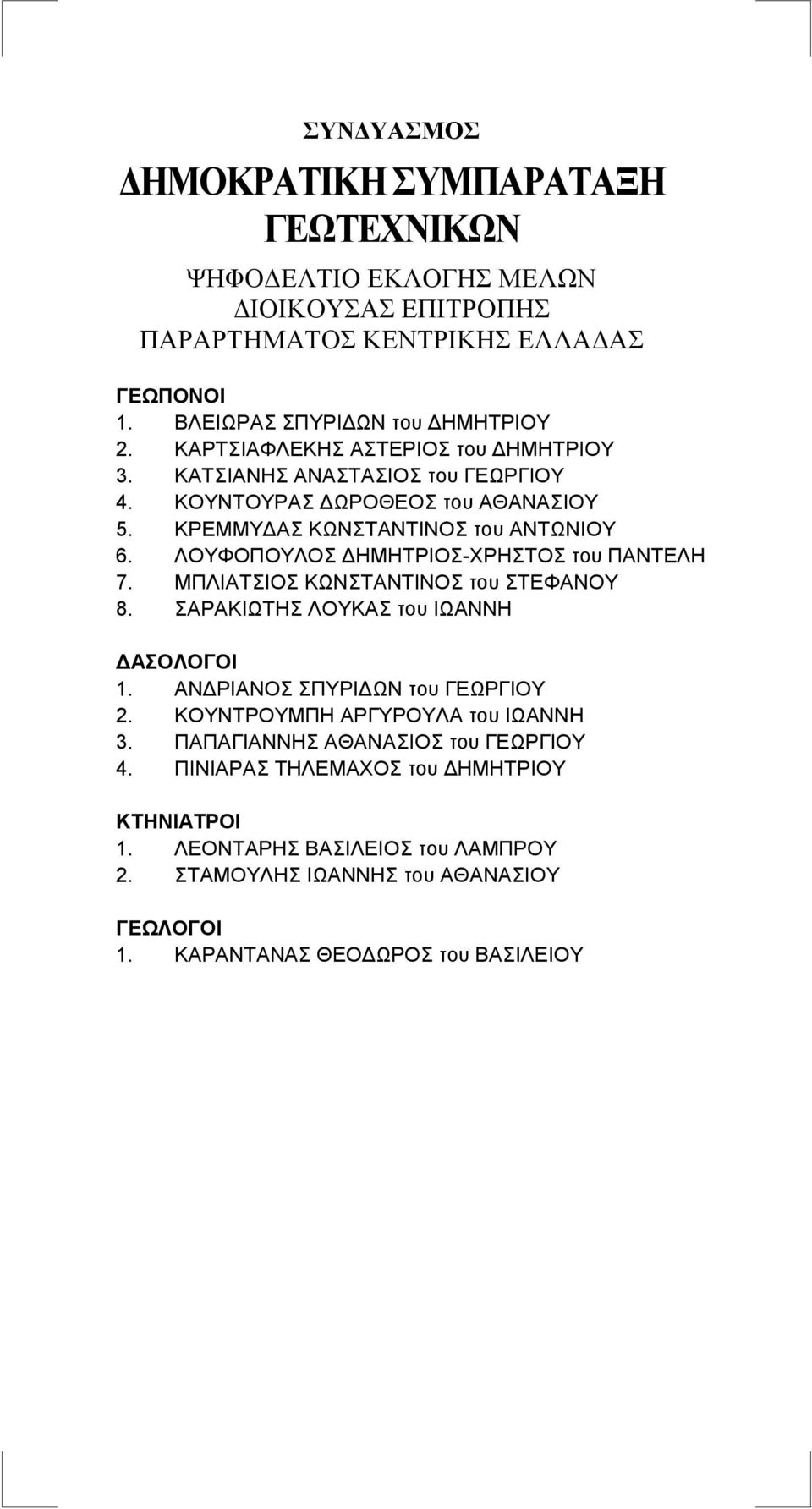 ΣΥΝΔΥΑΣΜΟΣ

ΔΗΜΟΚΡΑΤΙΚΗ ΣΥΜΠΑΡΑΤΑΞΗ ΓΕΩΤΕΧΝΙΚΩΝ

ΨΗΦΟΔΕΛΤΙΟ ΕΚΛΟΓΗΣ ΜΕΛΩΝ ΔΙΟΙΚΟΥΣΑΣ ΕΠΙΤΡΟΠΗΣ ΠΑΡΑΡΤΗΜΑΤΟΣ ΚΕΝΤΡΙΚΗΣ ΕΛΛΑΔΑΣ

ΓΕΩΠΟΝΟΙ
1. ΒΛΕΙΩΡΑΣ ΣΠΥΡΙΔΩΝ του ΔΗΜΗΤΡΙΟΥ
2. ΚΑΡΤΣΙΑΦΛΕΚΗΣ ΑΣΤΕΡΙΟΣ του ΔΗΜΗΤΡΙΟΥ
3. ΚΑΤΣΙΑΝΗΣ ΑΝΑΣΤΑΣΙΟΣ του ΓΕΩΡΓΙΟΥ
4. ΚΟΥΝΤΟΥΡΑΣ ΔΩΡΟΘΕΟΣ του ΑΘΑΝΑΣΙΟΥ
5. ΚΡΕΜΜΥΔΑΣ ΚΩΝΣΤΑΝΤΙΝΟΣ του ΑΝΤΩΝΙΟΥ
6. ΛΟΥΦΟΠΟΥΛΟΣ ΔΗΜΗΤΡΙΟΣ-ΧΡΗΣΤΟΣ του ΠΑΝΤΕΛΗ
7. ΜΠΛΙΑΤΣΙΟΣ ΚΩΝΣΤΑΝΤΙΝΟΣ του ΣΤΕΦΑΝΟΥ
8. ΣΑΡΑΚΙΩΤΗΣ ΛΟΥΚΑΣ του ΙΩΑΝΝΗ

ΔΑΣΟΛΟΓΟΙ
1. ΑΝΔΡΙΑΝΟΣ ΣΠΥΡΙΔΩΝ του ΓΕΩΡΓΙΟΥ
2. ΚΟΥΝΤΡΟΥΜΠΗ ΑΡΓΥΡΟΥΛΑ του ΙΩΑΝΝΗ
3. ΠΑΠΑΓΙΑΝΝΗΣ ΑΘΑΝΑΣΙΟΣ του ΓΕΩΡΓΙΟΥ
4. ΠΙΝΙΑΡΑΣ ΤΗΛΕΜΑΧΟΣ του ΔΗΜΗΤΡΙΟΥ

ΚΤΗΝΙΑΤΡΟΙ
1. ΛΕΟΝΤΑΡΗΣ ΒΑΣΙΛΕΙΟΣ του ΛΑΜΠΡΟΥ
2. ΣΤΑΜΟΥΛΗΣ ΙΩΑΝΝΗΣ του ΑΘΑΝΑΣΙΟΥ

ΓΕΩΛΟΓΟΙ
1. ΚΑΡΑΝΤΑΝΑΣ ΘΕΟΔΩΡΟΣ του ΒΑΣΙΛΕΙΟΥ